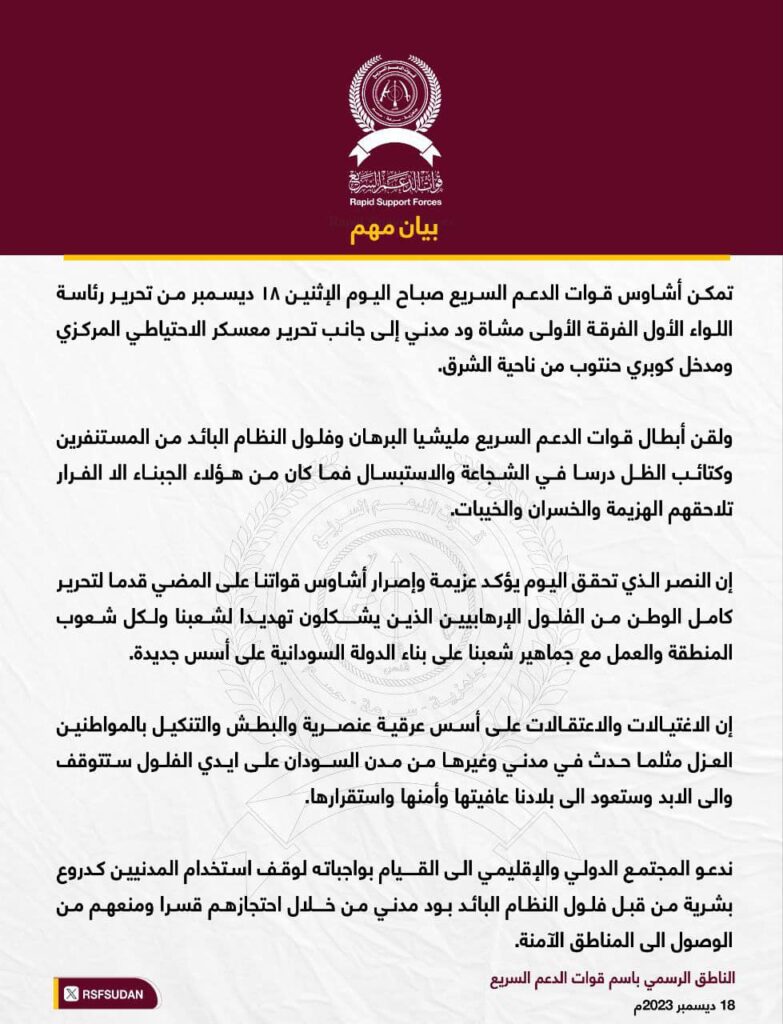 قوات الدعم السريع
Rapid Support Forces

بيان مهم

تمكن أشاوس قوات الدعم السريع صباح اليوم الإثنين ١٨ ديسمبر من تحرير رئاسة اللواء الأول الفرقة الأولى مشاة ود مدني إلى جانب تحرير معسكر الاحتياطي المركزي ومدخل كوبري حنتوب من ناحية الشرق.

ولقن أبطال قوات الدعم السريع مليشيا البرهان وفلول النظام البائد من المستنفرين وكتائب الظل درسا في الشجاعة والاستبسال فما كان من هؤلاء الجبناء الا الفرار تلاحقهم الهزيمة والخسران والخيبات.

إن النصر الذي تحقق اليوم يؤكد عزيمة وإصرار أشاوس قواتنا على المضي قدما لتحرير كامل الوطن من الفلول الإرهابيين الذين يشكلون تهديدا لشعبنا ولكل شعوب المنطقة والعمل مع جماهير شعبنا على بناء الدولة السودانية على أسس جديدة.

إن الاغتيالات والاعتقالات على أسس عرقية عنصرية والبطش والتنكيل بالمواطنين العزل مثلما حدث في مدني وغيرها من مدن السودان على ايدي الفلول ستتوقف والى الابد وستعود الى بلادنا عافيتها وأمنها واستقرارها.

ندعو المجتمع الدولي والإقليمي الى القيام بواجباته لوقف استخدام المدنيين كدروع بشرية من قبل فلول النظام البائد بود مدني من خلال احتجازهم قسرا ومنعهم من الوصول الى المناطق الآمنة.

الناطق الرسمي باسم قوات الدعم السريع
18 ديسمبر 2023م

RSFSUDAN